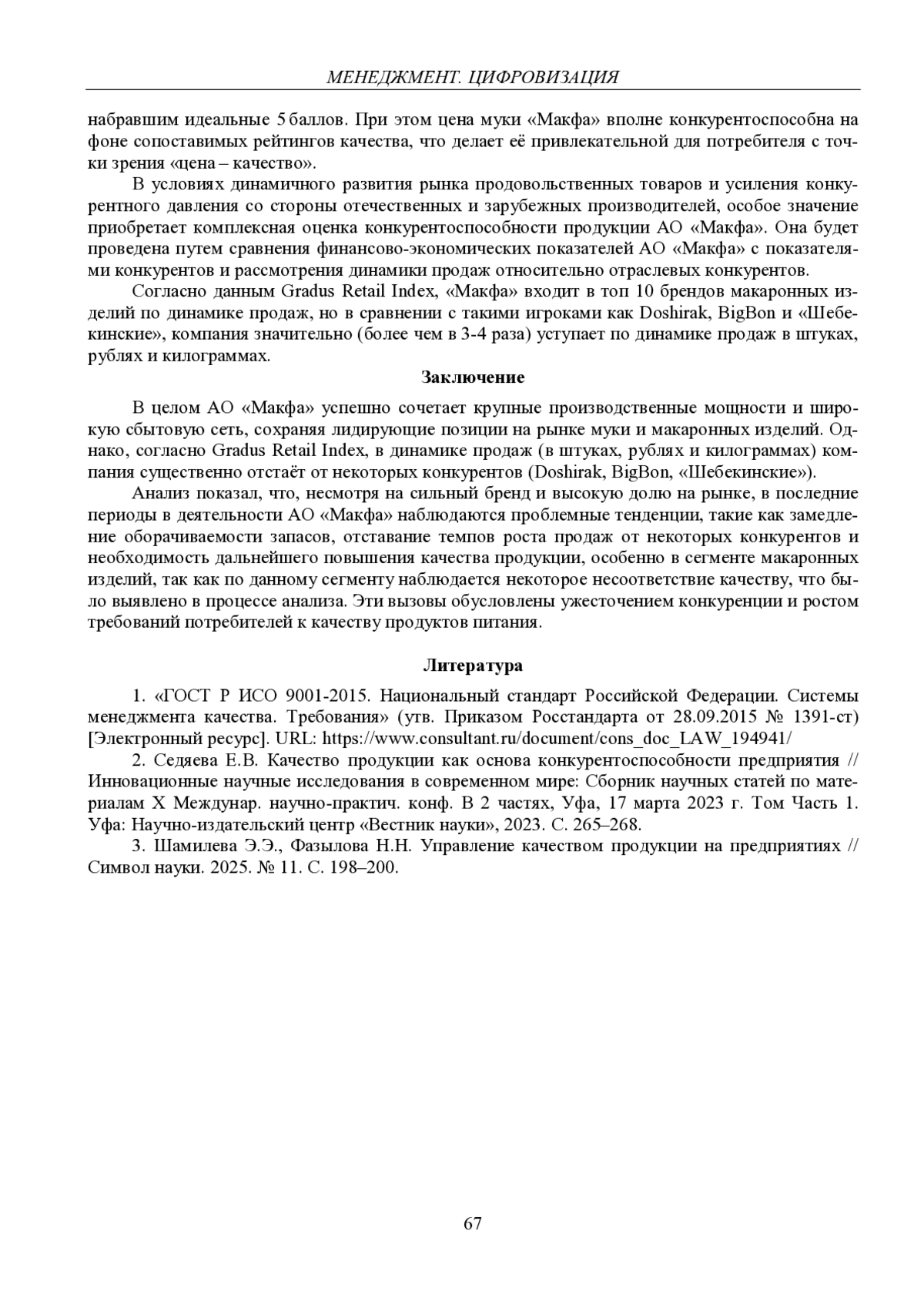 МЕНЕДЖМЕНТ. ЦИФРОВИЗАЦИЯ

набравшим идеальные 5 баллов. При этом цена муки «Макфа» вполне конкурентоспособна на фоне сопоставимых рейтингов качества, что делает её привлекательной для потребителя с точки зрения «цена – качество».

В условиях динамичного развития рынка продовольственных товаров и усиления конкурентного давления со стороны отечественных и зарубежных производителей, особое значение приобретает комплексная оценка конкурентоспособности продукции АО «Макфа». Она будет проведена путем сравнения финансово-экономических показателей АО «Макфа» с показателями конкурентов и рассмотрения динамики продаж относительно отраслевых конкурентов.

Согласно данным Gradus Retail Index, «Макфа» входит в топ 10 брендов макаронных изделий по динамике продаж, но в сравнении с такими игроками как Doshirak, BigBon и «Шебекинские», компания значительно (более чем в 3-4 раза) уступает по динамике продаж в штуках, рублях и килограммах.

Заключение

В целом АО «Макфа» успешно сочетает крупные производственные мощности и широкую сбытовую сеть, сохраняя лидирующие позиции на рынке муки и макаронных изделий. Однако, согласно Gradus Retail Index, в динамике продаж (в штуках, рублях и килограммах) компания существенно отстаёт от некоторых конкурентов (Doshirak, BigBon, «Шебекинские»).

Анализ показал, что, несмотря на сильный бренд и высокую долю на рынке, в последние периоды в деятельности АО «Макфа» наблюдаются проблемные тенденции, такие как замедление оборачиваемости запасов, отставание темпов роста продаж от некоторых конкурентов и необходимость дальнейшего повышения качества продукции, особенно в сегменте макаронных изделий, так как по данному сегменту наблюдается некоторое несоответствие качеству, что было выявлено в процессе анализа. Эти вызовы обусловлены ужесточением конкуренции и ростом требований потребителей к качеству продуктов питания.

Литература

1. «ГОСТ Р ИСО 9001-2015. Национальный стандарт Российской Федерации. Системы менеджмента качества. Требования» (утв. Приказом Росстандарта от 28.09.2015 № 1391-ст) [Электронный ресурс]. URL: https://www.consultant.ru/document/cons_doc_LAW_194941/

2. Седяева Е.В. Качество продукции как основа конкурентоспособности предприятия // Инновационные научные исследования в современном мире: Сборник научных статей по материалам X Междунар. научно-практич. конф. В 2 частях, Уфа, 17 марта 2023 г. Том Часть 1. Уфа: Научно-издательский центр «Вестник науки», 2023. С. 265–268.

3. Шамилева Э.Э., Фазылова Н.Н. Управление качеством продукции на предприятиях // Символ науки. 2025. № 11. С. 198–200.

67